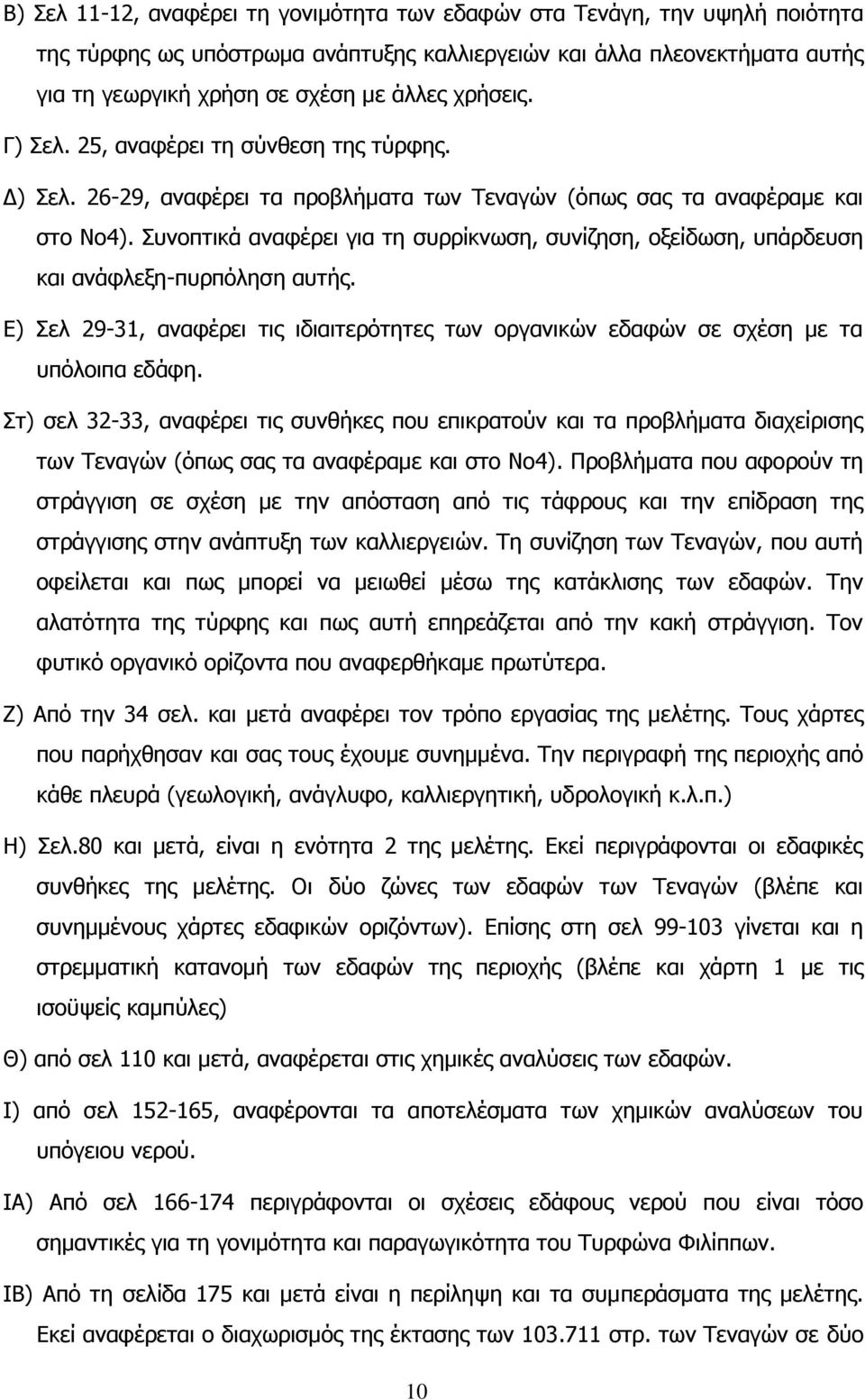 Β) Σελ 11-12, αναφέρει τη γονιμότητα των εδαφών στα Τενάγη, την υψηλή ποιότητα της τύρφης ως υπόστρωμα ανάπτυξης καλλιεργειών και άλλα πλεονεκτήματα αυτής για τη γεωργική χρήση σε σχέση με άλλες χρήσεις.

Γ) Σελ. 25, αναφέρει τη σύνθεση της τύρφης.

Δ) Σελ. 26-29, αναφέρει τα προβλήματα των Τεναγών (όπως σας τα αναφέραμε και στο Νο4). Συνοπτικά αναφέρει για τη συρρίκνωση, συνίζηση, οξείδωση, υπάρδευση και ανάφλεξη-πυρπόληση αυτής.

Ε) Σελ 29-31, αναφέρει τις ιδιαιτερότητες των οργανικών εδαφών σε σχέση με τα υπόλοιπα εδάφη.

Στ) σελ 32-33, αναφέρει τις συνθήκες που επικρατούν και τα προβλήματα διαχείρισης των Τεναγών (όπως σας τα αναφέραμε και στο Νο4). Προβλήματα που αφορούν τη στράγγιση σε σχέση με την απόσταση από τις τάφρους και την επίδραση της στράγγισης στην ανάπτυξη των καλλιεργειών. Τη συνίζηση των Τεναγών, που αυτή οφείλεται και πως μπορεί να μειωθεί μέσω της κατάκλισης των εδαφών. Την αλατότητα της τύρφης και πως αυτή επηρεάζεται από την κακή στράγγιση. Τον φυτικό οργανικό ορίζοντα που αναφερθήκαμε πρωτύτερα.

Ζ) Από την 34 σελ. και μετά αναφέρει τον τρόπο εργασίας της μελέτης. Τους χάρτες που παρήχθησαν και σας τους έχουμε συνημμένα. Την περιγραφή της περιοχής από κάθε πλευρά (γεωλογική, ανάγλυφο, καλλιεργητική, υδρολογική κ.λ.π.)

Η) Σελ.80 και μετά, είναι η ενότητα 2 της μελέτης. Εκεί περιγράφονται οι εδαφικές συνθήκες της μελέτης. Οι δύο ζώνες των εδαφών των Τεναγών (βλέπε και συνημμένους χάρτες εδαφικών οριζόντων). Επίσης στη σελ 99-103 γίνεται και η στρεμματική κατανομή των εδαφών της περιοχής (βλέπε και χάρτη 1 με τις ισοϋψείς καμπύλες)

Θ) από σελ 110 και μετά, αναφέρεται στις χημικές αναλύσεις των εδαφών.

Ι) από σελ 152-165, αναφέρονται τα αποτελέσματα των χημικών αναλύσεων του υπόγειου νερού.

ΙΑ) Από σελ 166-174 περιγράφονται οι σχέσεις εδάφους νερού που είναι τόσο σημαντικές για τη γονιμότητα και παραγωγικότητα του Τυρφώνα Φιλίππων.

ΙΒ) Από τη σελίδα 175 και μετά είναι η περίληψη και τα συμπεράσματα της μελέτης. Εκεί αναφέρεται ο διαχωρισμός της έκτασης των 103.711 στρ. των Τεναγών σε δύο

10